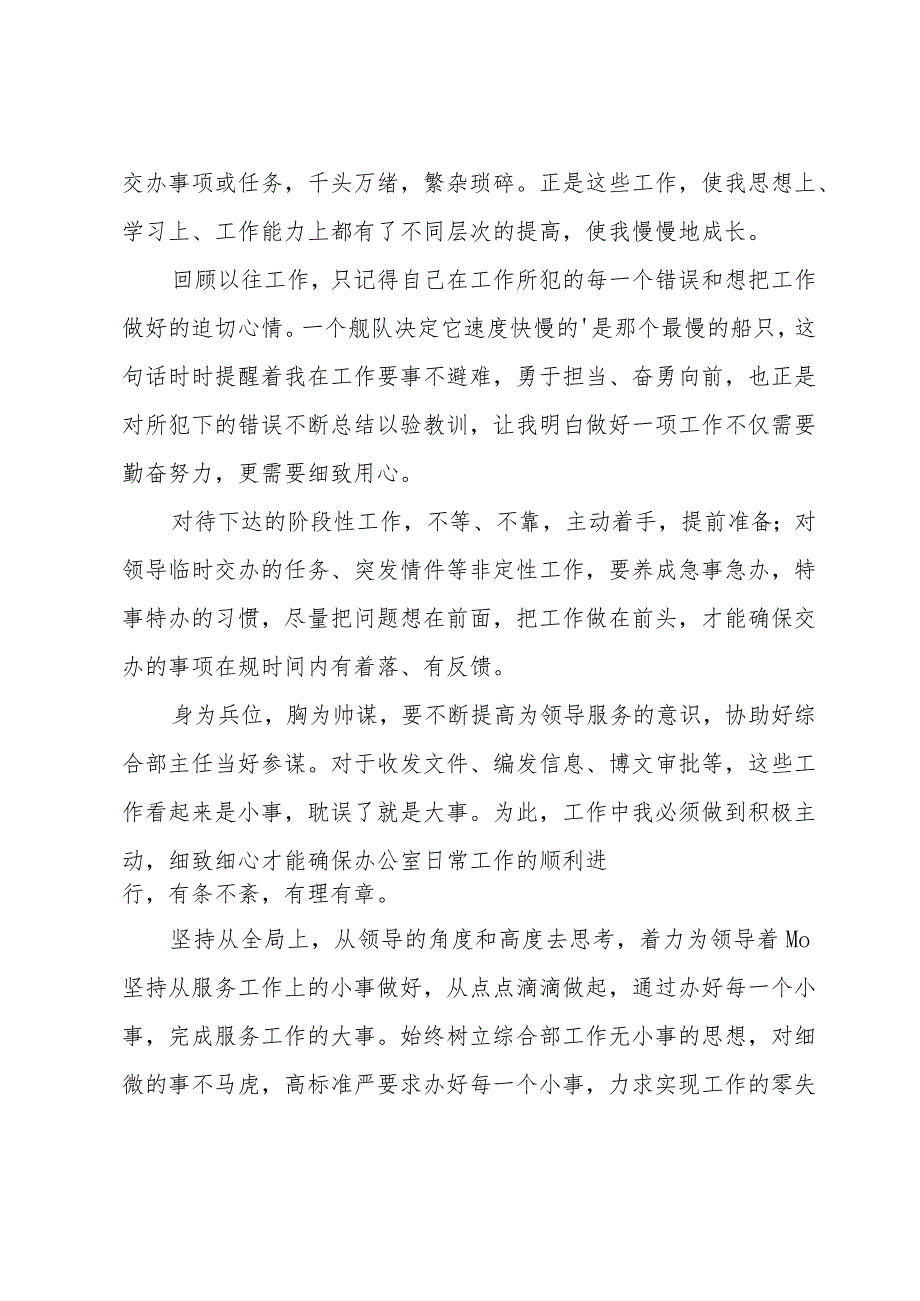 交办事项或任务，千头万绪，繁杂琐碎。正是这些工作，使我思想上、学习上、工作能力上都有了不同层次的提高，使我慢慢地成长。

回顾以往工作，只记得自己在工作所犯的每一个错误和想把工作做好的迫切心情。一个舰队决定它速度快慢的'是那个最慢的船只，这句话时时提醒着我在工作要事不避难，勇于担当、奋勇向前，也正是对所犯下的错误不断总结以验教训，让我明白做好一项工作不仅需要勤奋努力，更需要细致用心。

对待下达的阶段性工作，不等、不靠，主动着手，提前准备；对领导临时交办的任务、突发情件等非定性工作，要养成急事急办，特事特办的习惯，尽量把问题想在前面，把工作做在前头，才能确保交办的事项在规时间内有着落、有反馈。

身为兵位，胸为帅谋，要不断提高为领导服务的意识，协助好综合部主任当好参谋。对于收发文件、编发信息、博文审批等，这些工作看起来是小事，耽误了就是大事。为此，工作中我必须做到积极主动，细致细心才能确保办公室日常工作的顺利进行，有条不紊，有理有章。

坚持从全局上，从领导的角度和高度去思考，着力为领导着Mo坚持从服务工作上的小事做好，从点点滴滴做起，通过办好每一个小事，完成服务工作的大事。始终树立综合部工作无小事的思想，对细微的事不马虎，高标准严要求办好每一个小事，力求实现工作的零失